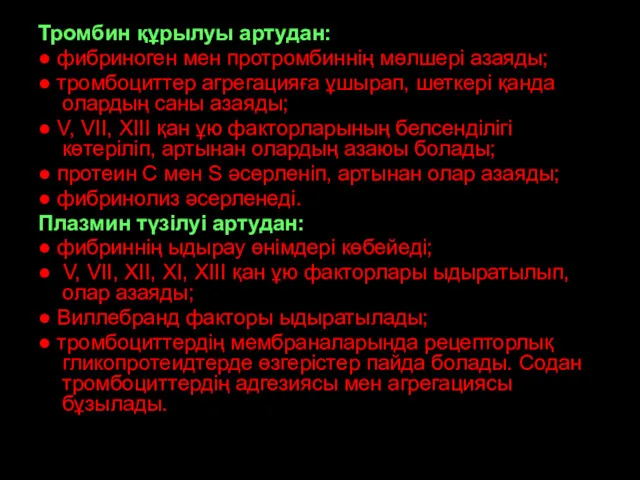 Тромбин құрылуы артудан:

● фибриноген мен протромбиннің мөлшері азаяды;

● тромбоциттер агрегацияға ұшырап, шеткері қанда олардың саны азаяды;

● V, VII, XIII қан ұю факторларының белсенділігі көтеріліп, артынан олардың азаюы болады;

● протеин С мен S әсерленіп, артынан олар азаяды;

● фибринолиз әсерленеді.

Плазмин түзілуі артудан:

● фибриннің ыдырау өнімдері көбейеді;

● V, VII, XII, XI, XIII қан ұю факторлары ыдыратылып, олар азаяды;

● Виллебранд факторы ыдыратылады;

● тромбоциттердің мембраналарында рецепторлық гликопротеидтерде өзгерістер пайда болады. Содан тромбоциттердің адгезиясы мен агрегациясы бұзылады.